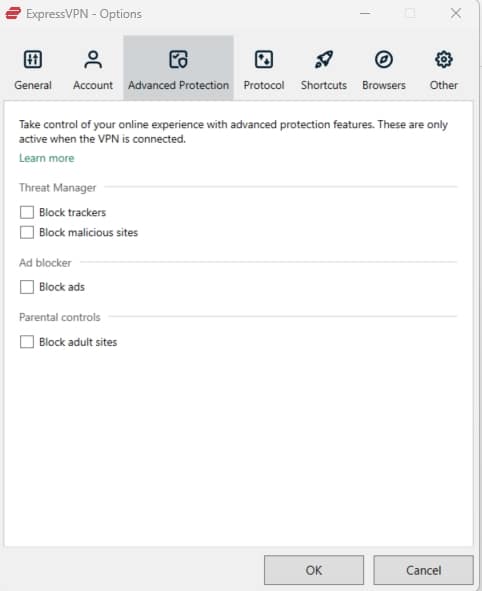 ExpressVPN - Options

General Account Advanced Protection Protocol Shortcuts Browsers Other

Take control of your online experience with advanced protection features. These are only active when the VPN is connected.

Learn more

Threat Manager

Block trackers

Block malicious sites

Ad blocker

Block ads

Parental controls

Block adult sites

OK Cancel